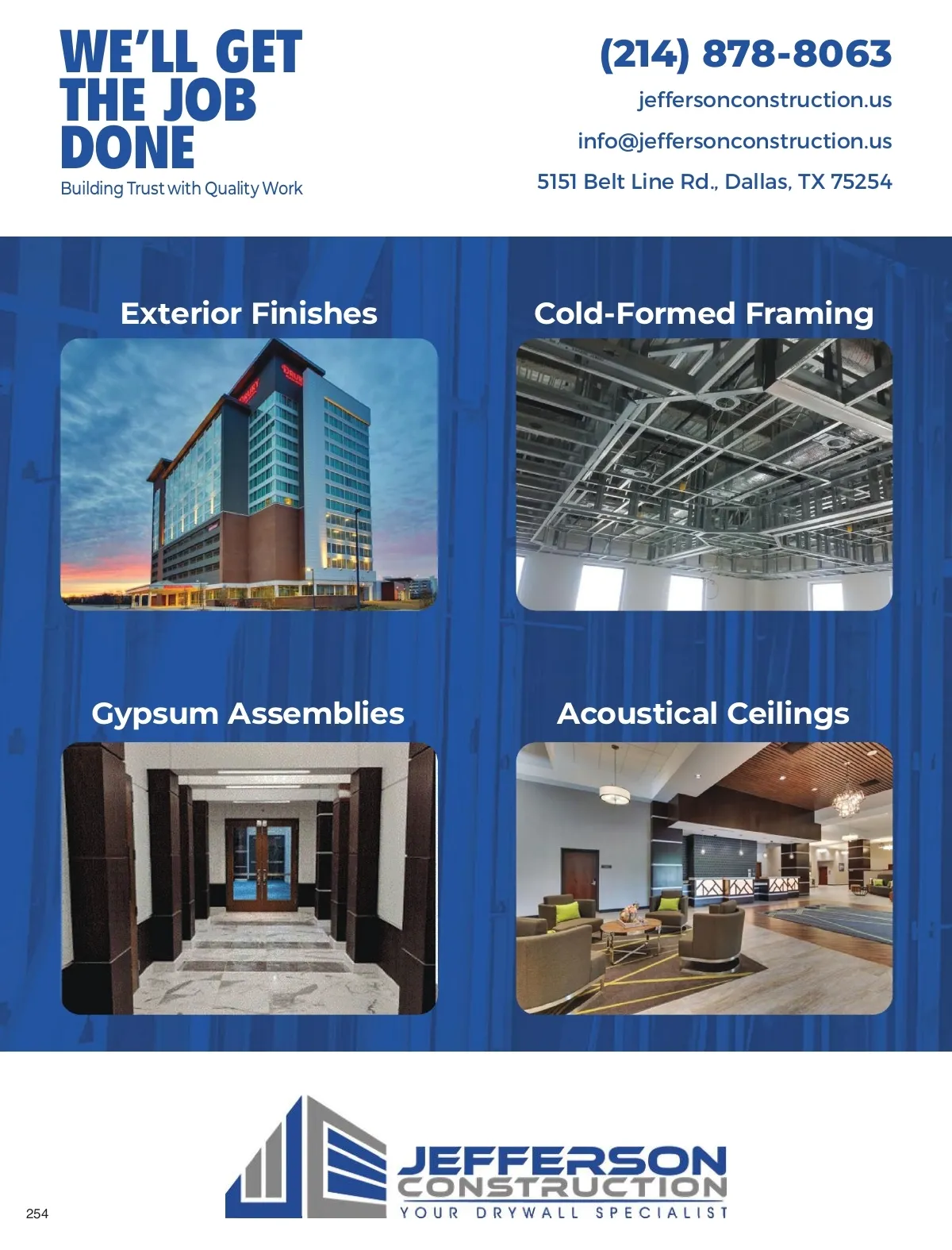 WE'LL GET THE JOB DONE
Building Trust with Quality Work

(214) 878-8063
jeffersonconstruction.us
info@jeffersonconstruction.us
5151 Belt Line Rd., Dallas, TX 75254

Exterior Finishes

Cold-Formed Framing

Gypsum Assemblies

Acoustical Ceilings

JEFFERSON
CONSTRUCTION
YOUR DRYWALL SPECIALIST

254